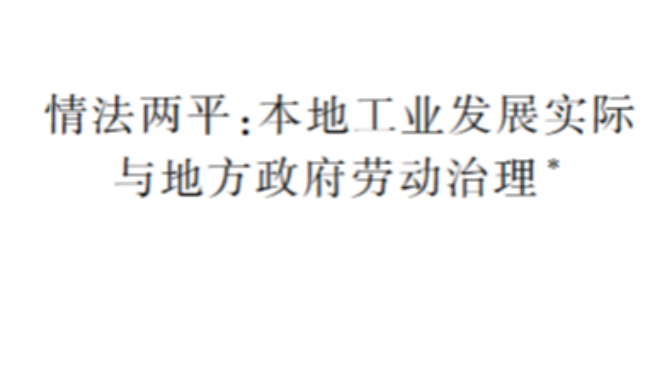 情法两平：本地工业发展实际与地方政府劳动治理*